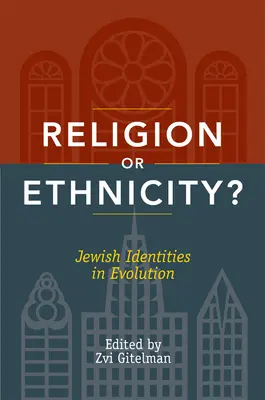 RELIGION
OR
ETHNICITY?

Jewish Identities in Evolution

Edited by
Zvi Gitelman